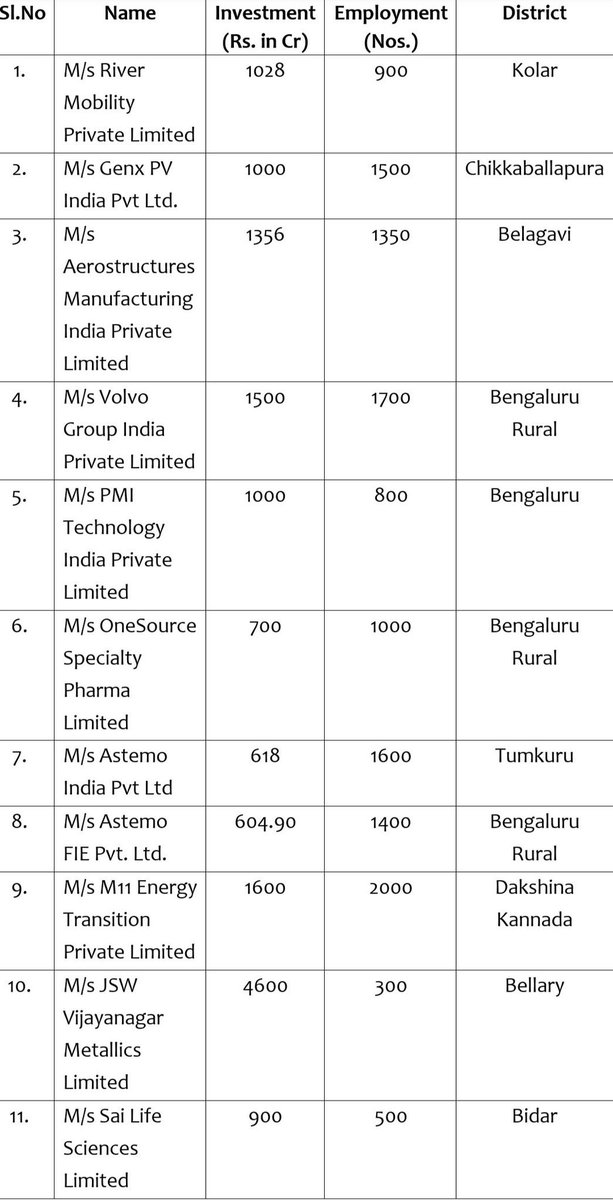 | Sl.No | Name | Investment (Rs. in Cr) | Employment (Nos.) | District |
|---|---|---|---|---|
| 1. | M/s River Mobility Private Limited | 1028 | 900 | Kolar |
| 2. | M/s Genx PV India Pvt Ltd. | 1000 | 1500 | Chikkaballapura |
| 3. | M/s Aerostructures Manufacturing India Private Limited | 1356 | 1350 | Belagavi |
| 4. | M/s Volvo Group India Private Limited | 1500 | 1700 | Bengaluru Rural |
| 5. | M/s PMI Technology India Private Limited | 1000 | 800 | Bengaluru |
| 6. | M/s OneSource Specialty Pharma Limited | 700 | 1000 | Bengaluru Rural |
| 7. | M/s Astemo India Pvt Ltd | 618 | 1600 | Tumkuru |
| 8. | M/s Astemo FIE Pvt. Ltd. | 604.90 | 1400 | Bengaluru Rural |
| 9. | M/s M11 Energy Transition Private Limited | 1600 | 2000 | Dakshina Kannada |
| 10. | M/s JSW Vijayanagar Metallics Limited | 4600 | 300 | Bellary |
| 11. | M/s Sai Life Sciences Limited | 900 | 500 | Bidar |